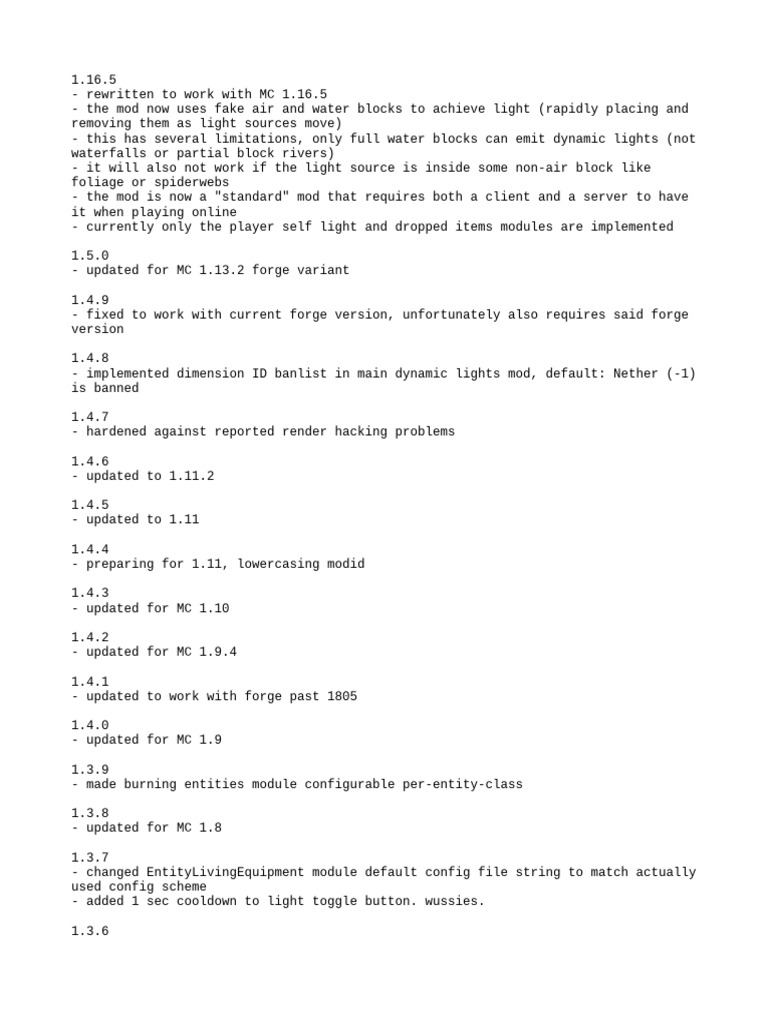 1.16.5
- rewritten to work with MC 1.16.5
- the mod now uses fake air and water blocks to achieve light (rapidly placing and removing them as light sources move)
- this has several limitations, only full water blocks can emit dynamic lights (not waterfalls or partial block rivers)
- it will also not work if the light source is inside some non-air block like foliage or spiderwebs
- the mod is now a "standard" mod that requires both a client and a server to have it when playing online
- currently only the player self light and dropped items modules are implemented

1.5.0
- updated for MC 1.13.2 forge variant

1.4.9
- fixed to work with current forge version, unfortunately also requires said forge version

1.4.8
- implemented dimension ID banlist in main dynamic lights mod, default: Nether (-1) is banned

1.4.7
- hardened against reported render hacking problems

1.4.6
- updated to 1.11.2

1.4.5
- updated to 1.11

1.4.4
- preparing for 1.11, lowercasing modid

1.4.3
- updated for MC 1.10

1.4.2
- updated for MC 1.9.4

1.4.1
- updated to work with forge past 1805

1.4.0
- updated for MC 1.9

1.3.9
- made burning entities module configurable per-entity-class

1.3.8
- updated for MC 1.8

1.3.7
- changed EntityLivingEquipment module default config file string to match actually used config scheme
- added 1 sec cooldown to light toggle button. wussies.

1.3.6